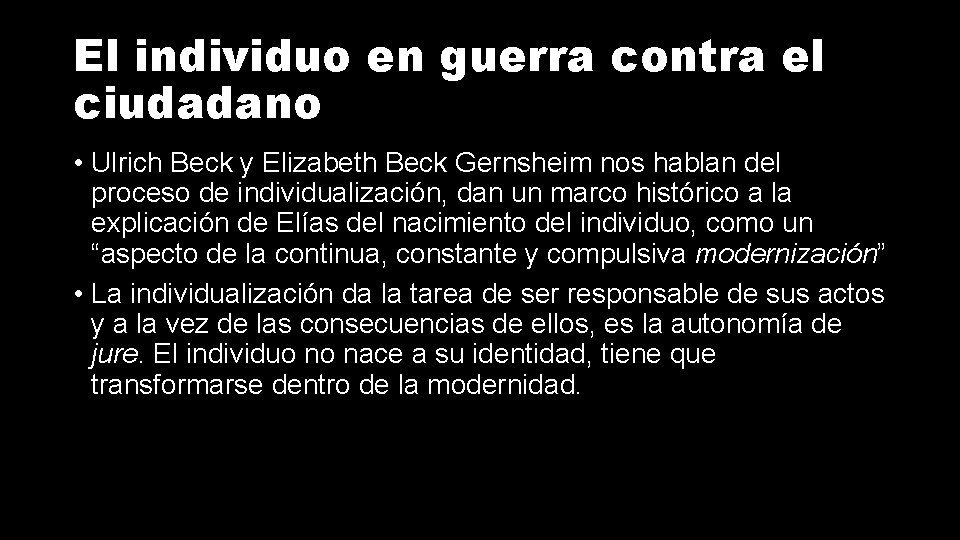 El individuo en guerra contra el ciudadano

• Ulrich Beck y Elizabeth Beck Gernsheim nos hablan del proceso de individualización, dan un marco histórico a la explicación de Elías del nacimiento del individuo, como un “aspecto de la continua, constante y compulsiva modernización”

• La individualización da la tarea de ser responsable de sus actos y a la vez de las consecuencias de ellos, es la autonomía de jure. El individuo no nace a su identidad, tiene que transformarse dentro de la modernidad.